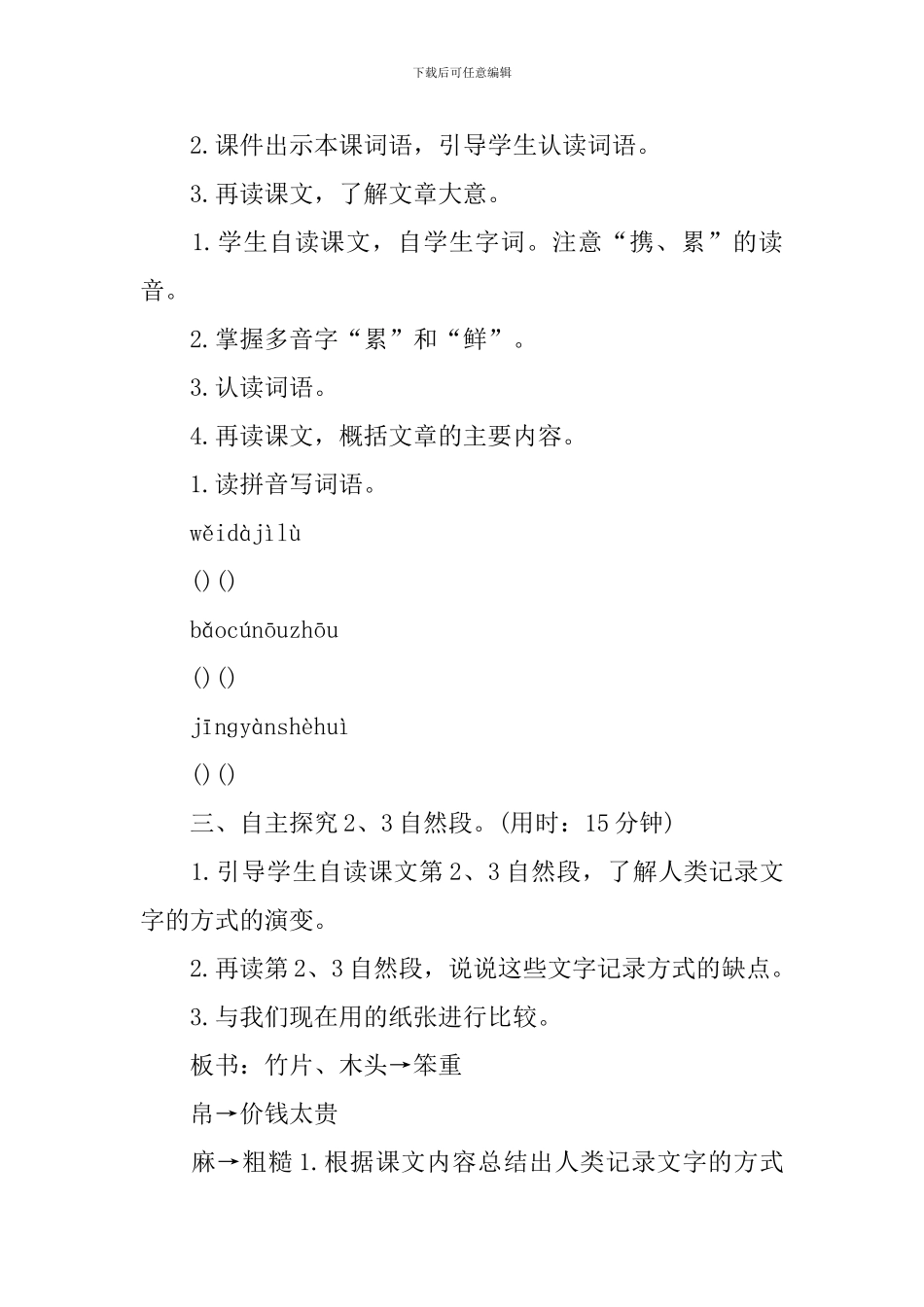 下载后可任意编辑

2.课件出示本课词语，引导学生认读词语。

3.再读课文，了解文章大意。

1.学生自读课文，自学生字词。注意“携、累”的读音。

2.掌握多音字“累”和“鲜”。

3.认读词语。

4.再读课文，概括文章的主要内容。

1.读拼音写词语。

wěidàjìlù

()()

bǎocúnōuzhōu

()()

jīngyànshèhuì

()()

三、自主探究2、3自然段。(用时：15分钟)

1.引导学生自读课文第2、3自然段，了解人类记录文字的方式的演变。

2.再读第2、3自然段，说说这些文字记录方式的缺点。

3.与我们现在用的纸张进行比较。

板书：竹片、木头→笨重

帛→价钱太贵

麻→粗糙1.根据课文内容总结出人类记录文字的方式